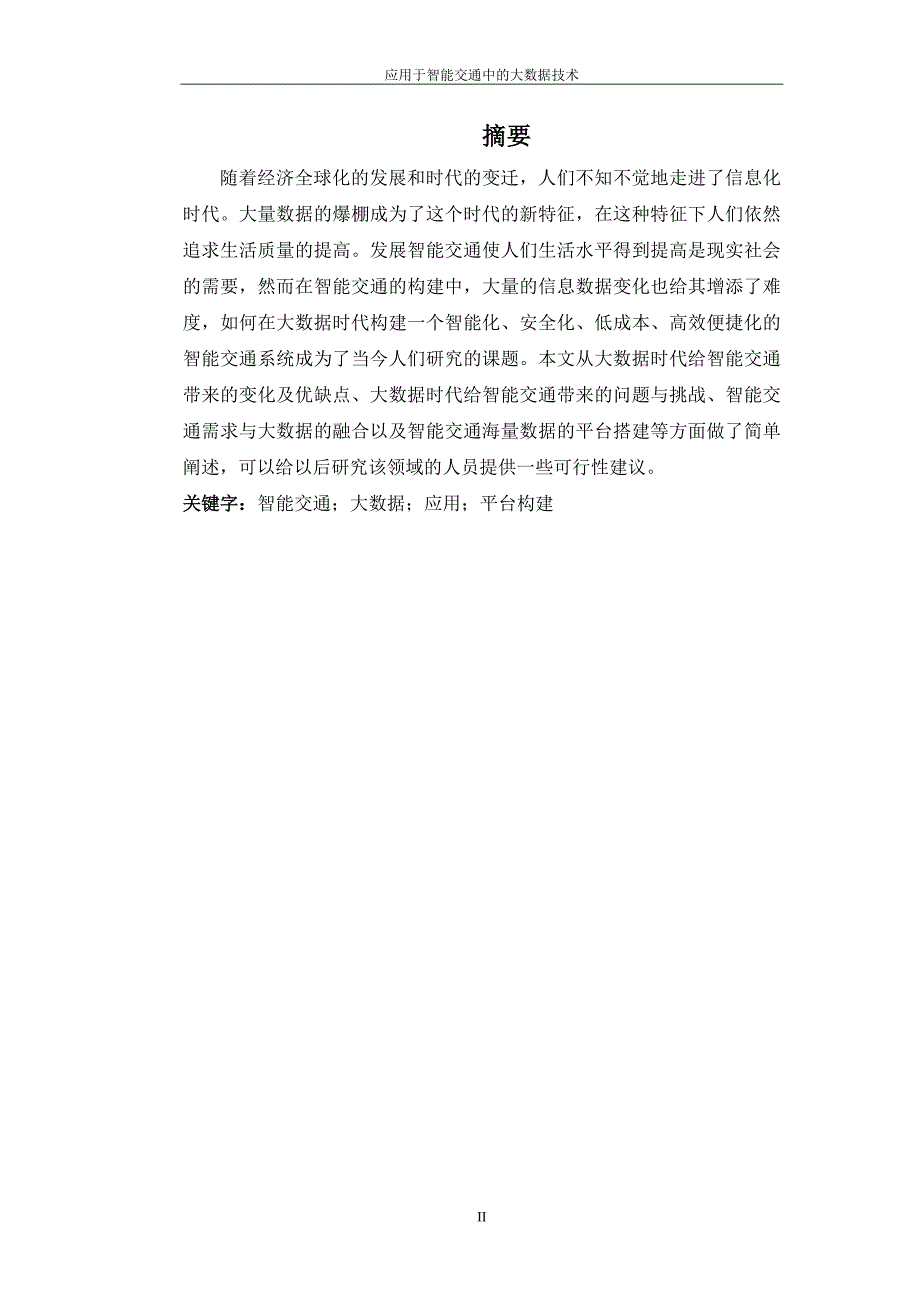 应用于智能交通中的大数据技术

摘要

随着经济全球化的发展和时代的变迁，人们不知不觉地走进了信息化时代。大量数据的爆棚成为了这个时代的新特征，在这种特征下人们依然追求生活质量的提高。发展智能交通使人们生活水平得到提高是现实社会的需要，然而在智能交通的构建中，大量的信息数据变化也给其增添了难度，如何在大数据时代构建一个智能化、安全化、低成本、高效便捷化的智能交通系统成为了当今人们研究的课题。本文从大数据时代给智能交通带来的变化及优缺点、大数据时代给智能交通带来的问题与挑战、智能交通需求与大数据的融合以及智能交通海量数据的平台搭建等方面做了简单阐述，可以给以后研究该领域的人员提供一些可行性建议。

关键字：智能交通；大数据；应用；平台构建

II